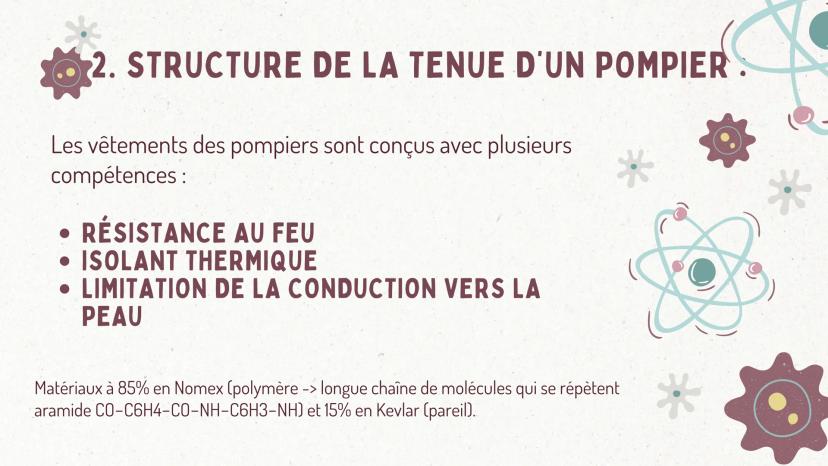 2. STRUCTURE DE LA TENUE D'UN POMPIER :

Les vêtements des pompiers sont conçus avec plusieurs compétences :

• RÉSISTANCE AU FEU
• ISOLANT THERMIQUE
• LIMITATION DE LA CONDUCTION VERS LA PEAU

Matériaux à 85% en Nomex (polymère -> longue chaîne de molécules qui se répètent aramide CO-C6H4-CO-NH-C6H3-NH) et 15% en Kevlar (pareil).